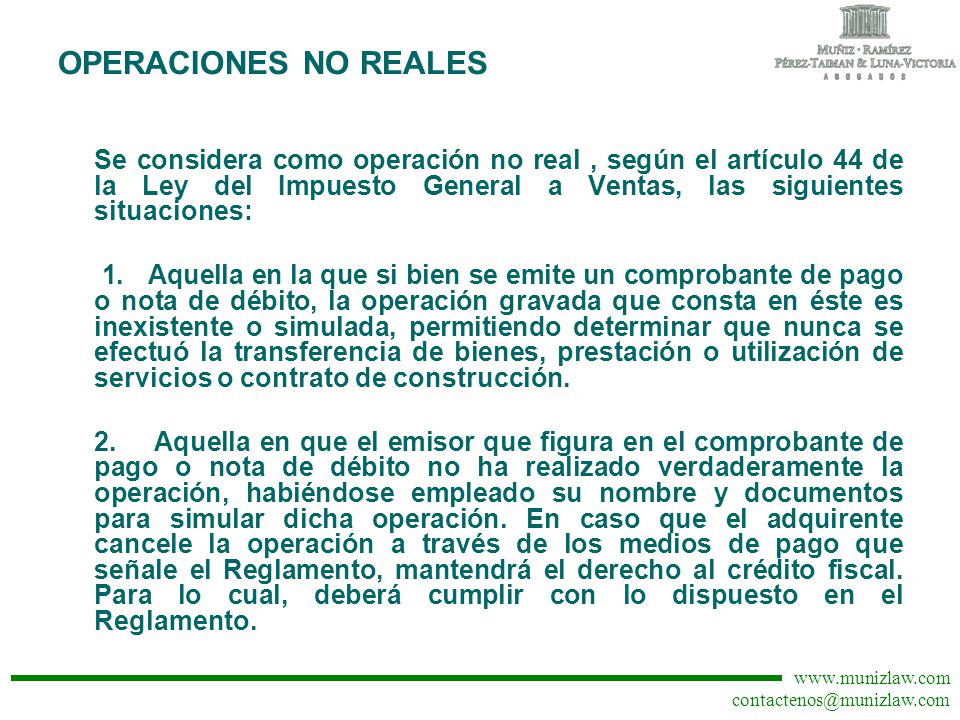 OPERACIONES NO REALES

MUÑIZ · RAMÍREZ
PÉREZ-TAIMAN & LUNA-VICTORIA
ABOGADOS

Se considera como operación no real , según el artículo 44 de la Ley del Impuesto General a Ventas, las siguientes situaciones:

1. Aquella en la que si bien se emite un comprobante de pago o nota de débito, la operación gravada que consta en éste es inexistente o simulada, permitiendo determinar que nunca se efectuó la transferencia de bienes, prestación o utilización de servicios o contrato de construcción.

2. Aquella en que el emisor que figura en el comprobante de pago o nota de débito no ha realizado verdaderamente la operación, habiéndose empleado su nombre y documentos para simular dicha operación. En caso que el adquirente cancele la operación a través de los medios de pago que señale el Reglamento, mantendrá el derecho al crédito fiscal. Para lo cual, deberá cumplir con lo dispuesto en el Reglamento.

www.munizlaw.com
contactenos@munizlaw.com